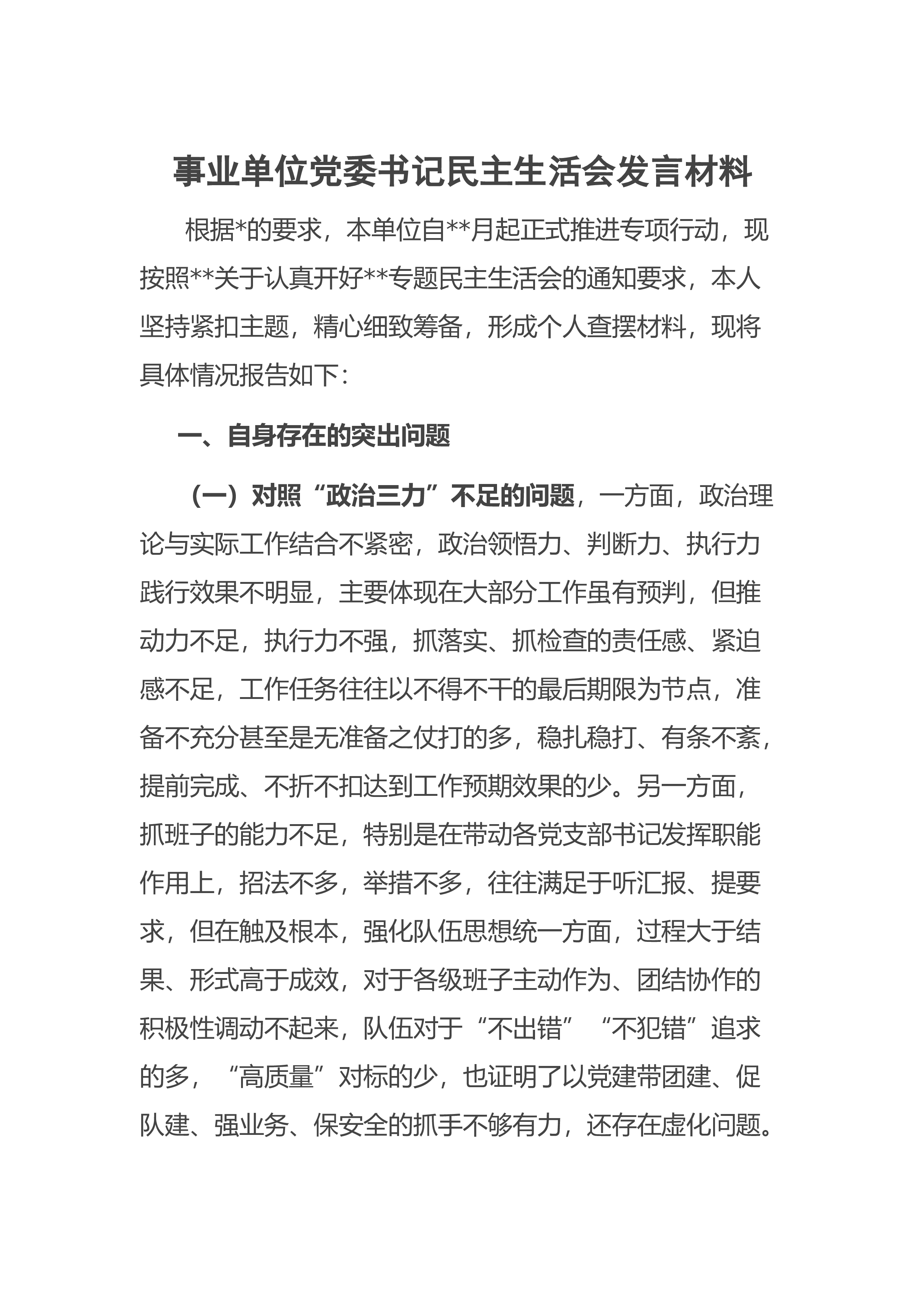 事业单位党委书记民主生活会发言材料

根据*的要求，本单位自**月起正式推进专项行动，现按照**关于认真开好**专题民主生活会的通知要求，本人坚持紧扣主题，精心细致筹备，形成个人查摆材料，现将具体情况报告如下：

一、自身存在的突出问题

（一）对照“政治三力”不足的问题，一方面，政治理论与实际工作结合不紧密，政治领悟力、判断力、执行力践行效果不明显，主要体现在大部分工作虽有预判，但推动力不足，执行力不强，抓落实、抓检查的责任感、紧迫感不足，工作任务往往以不得不干的最后期限为节点，准备不充分甚至是无准备之仗打的多，稳扎稳打、有条不紊，提前完成、不折不扣达到工作预期效果的少。另一方面，抓班子的能力不足，特别是在带动各党支部书记发挥职能作用上，招法不多，举措不多，往往满足于听汇报、提要求，但在触及根本，强化队伍思想统一方面，过程大于结果、形式高于成效，对于各级班子主动作为、团结协作的积极性调动不起来，队伍对于“不出错”“不犯错”追求的多，“高质量”对标的少，也证明了以党建带团建、促队建、强业务、保安全的抓手不够有力，还存在虚化问题。